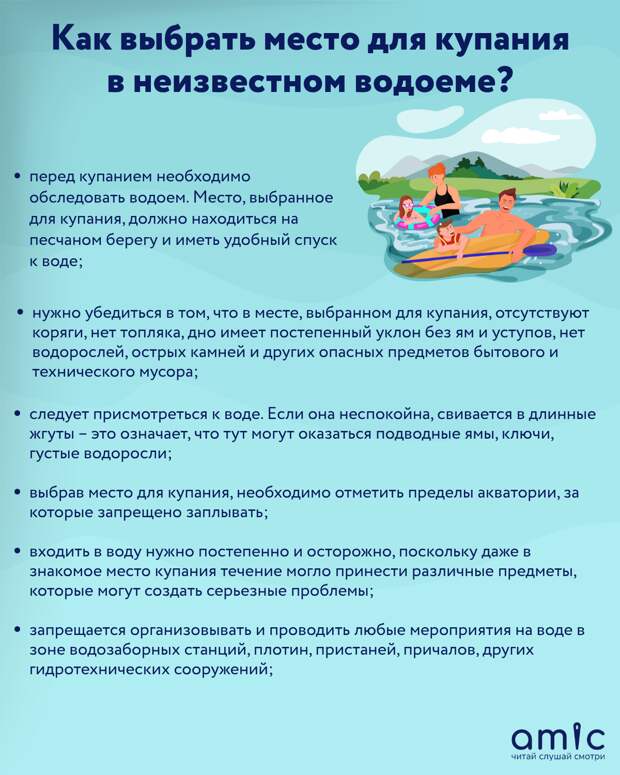 Как выбрать место для купания в неизвестном водоеме?

• перед купанием необходимо обследовать водоем. Место, выбранное для купания, должно находиться на песчаном берегу и иметь удобный спуск к воде;

• нужно убедиться в том, что в месте, выбранном для купания, отсутствуют коряги, нет топляка, дно имеет постепенный уклон без ям и уступов, нет водорослей, острых камней и других опасных предметов бытового и технического мусора;

• следует присмотреться к воде. Если она неспокойна, свивается в длинные жгуты – это означает, что тут могут оказаться подводные ямы, ключи, густые водоросли;

• выбрав место для купания, необходимо отметить пределы акватории, за которые запрещено заплывать;

• входить в воду нужно постепенно и осторожно, поскольку даже в знакомое место купания течение могло принести различные предметы, которые могут создать серьезные проблемы;

• запрещается организовывать и проводить любые мероприятия на воде в зоне водозаборных станций, плотин, пристаней, причалов, других гидротехнических сооружений;

amic
читай слушай смотри